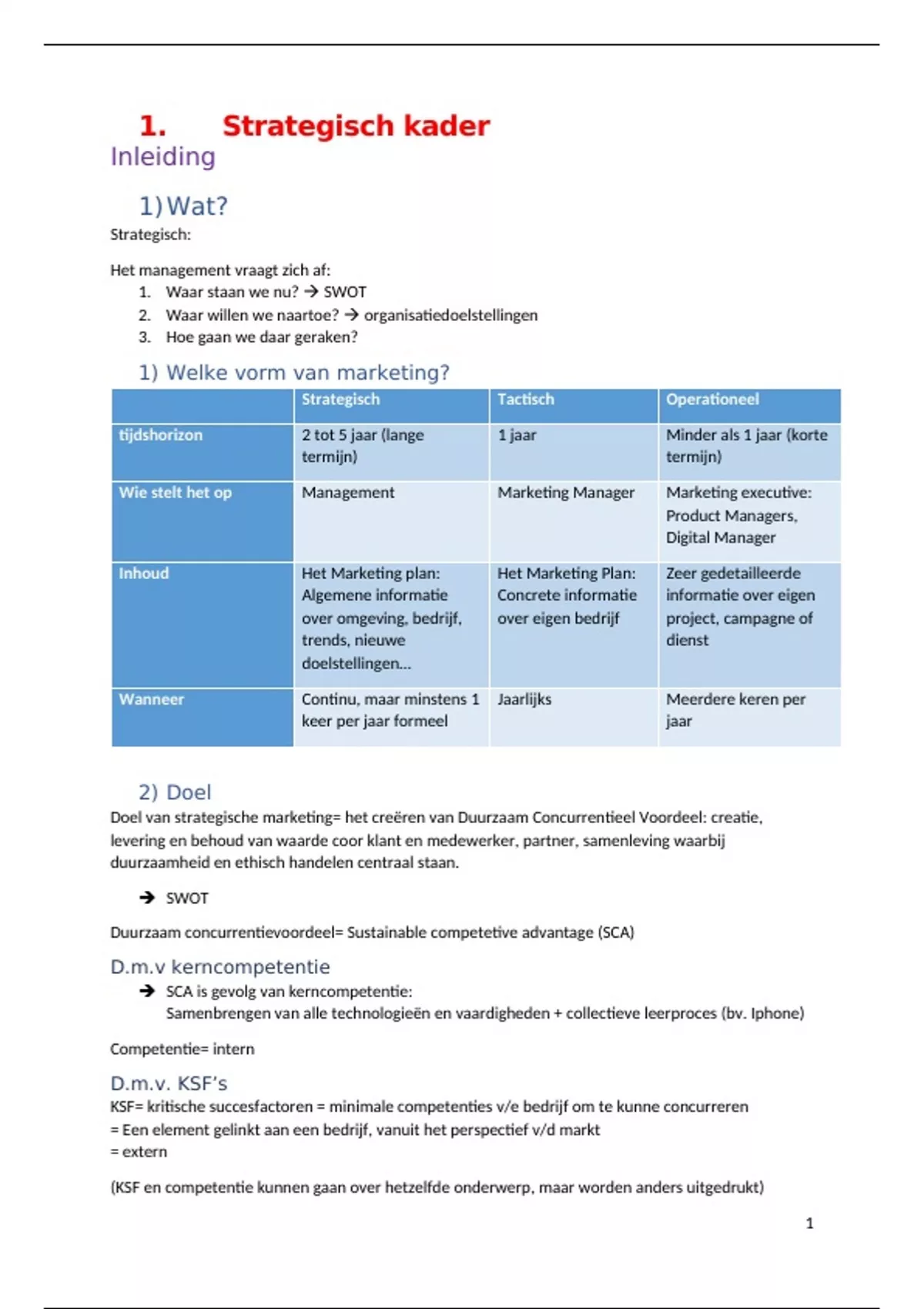 1. Strategisch kader

Inleiding

1) Wat?

Strategisch:

Het management vraagt zich af:
1. Waar staan we nu? → SWOT
2. Waar willen we naartoe? → organisatiedoelstellingen
3. Hoe gaan we daar geraken?

1) Welke vorm van marketing?

| | Strategisch | Tactisch | Operationeel |
|---|---|---|---|
| tijdshorizon | 2 tot 5 jaar (lange termijn) | 1 jaar | Minder als 1 jaar (korte termijn) |
| Wie stelt het op | Management | Marketing Manager | Marketing executive: Product Managers, Digital Manager |
| Inhoud | Het Marketing plan: Algemene informatie over omgeving, bedrijf, trends, nieuwe doelstellingen… | Het Marketing Plan: Concrete informatie over eigen bedrijf | Zeer gedetailleerde informatie over eigen project, campagne of dienst |
| Wanneer | Continu, maar minstens 1 keer per jaar formeel | Jaarlijks | Meerdere keren per jaar |

2) Doel

Doel van strategische marketing= het creëren van Duurzaam Concurrentieel Voordeel: creatie, levering en behoud van waarde coor klant en medewerker, partner, samenleving waarbij duurzaamheid en ethisch handelen centraal staan.

→ SWOT

Duurzaam concurrentievoordeel= Sustainable competetive advantage (SCA)

D.m.v kerncompetentie

→ SCA is gevolg van kerncompetentie:
Samenbrengen van alle technologieën en vaardigheden + collectieve leerproces (bv. Iphone)

Competentie= intern

D.m.v. KSF's

KSF= kritische succesfactoren = minimale competenties v/e bedrijf om te kunne concurreren
= Een element gelinkt aan een bedrijf, vanuit het perspectief v/d markt
= extern

(KSF en competentie kunnen gaan over hetzelfde onderwerp, maar worden anders uitgedrukt)

1